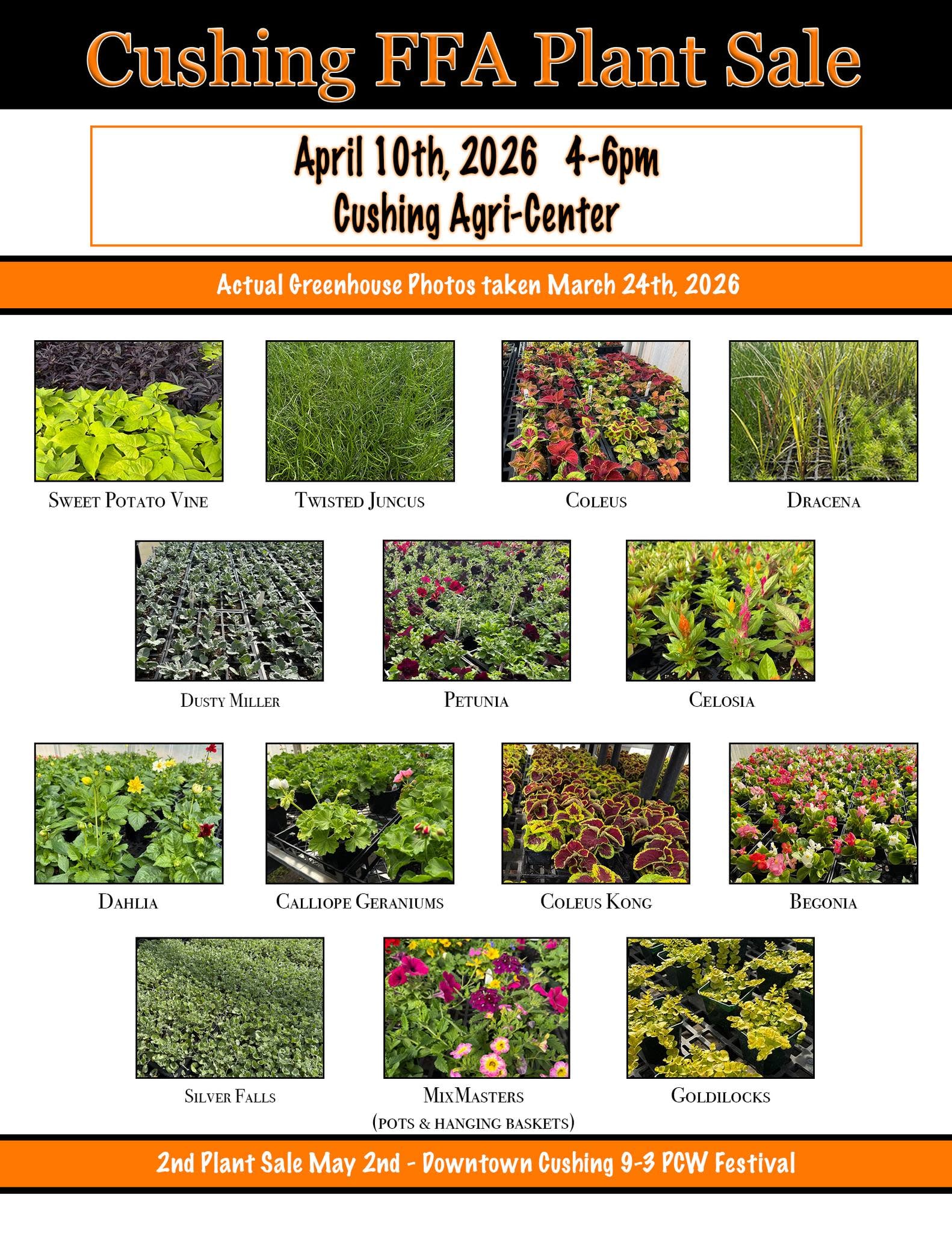 Cushing FFA Plant Sale

April 10th, 2026 4-6pm
Cushing Agri-Center

Actual Greenhouse Photos taken March 24th, 2026

Sweet Potato Vine

Twisted Juncus

Coleus

Dracena

Dusty Miller

Petunia

Celosia

Dahlia

Calliope Geraniums

Coleus Kong

Begonia

Silver Falls

MixMasters
(pots & hanging baskets)

Goldilocks

2nd Plant Sale May 2nd - Downtown Cushing 9-3 PCW Festival